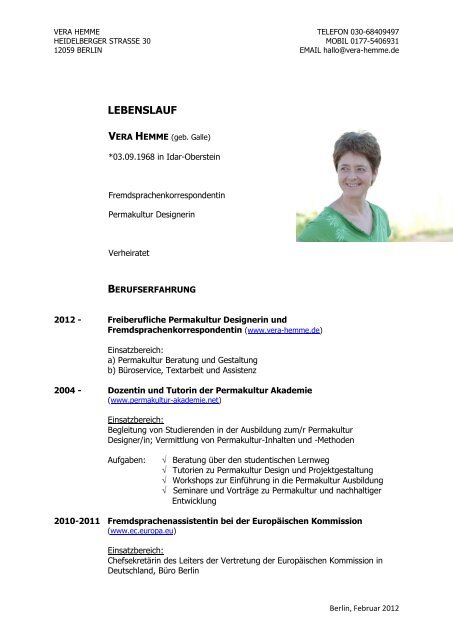 VERA HEMME
HEIDELBERGER STRASSE 30
12059 BERLIN

TELEFON 030-68409497
MOBIL 0177-5406931
EMAIL hallo@vera-hemme.de

LEBENSLAUF

VERA HEMME (geb. Galle)

*03.09.1968 in Idar-Oberstein

Fremdsprachenkorrespondentin

Permakultur Designerin

Verheiratet

BERUFSERFAHRUNG

2012 - Freiberufliche Permakultur Designerin und Fremdsprachenkorrespondentin (www.vera-hemme.de)

Einsatzbereich:
a) Permakultur Beratung und Gestaltung
b) Büroservice, Textarbeit und Assistenz

2004 - Dozentin und Tutorin der Permakultur Akademie (www.permakultur-akademie.net)

Einsatzbereich:
Begleitung von Studierenden in der Ausbildung zum/r Permakultur Designer/in; Vermittlung von Permakultur-Inhalten und -Methoden

Aufgaben: √ Beratung über den studentischen Lernweg
√ Tutorien zu Permakultur Design und Projektgestaltung
√ Workshops zur Einführung in die Permakultur Ausbildung
√ Seminare und Vorträge zu Permakultur und nachhaltiger Entwicklung

2010-2011 Fremdsprachenassistentin bei der Europäischen Kommission (www.ec.europa.eu)

Einsatzbereich:
Chefsekretärin des Leiters der Vertretung der Europäischen Kommission in Deutschland, Büro Berlin

Berlin, Februar 2012